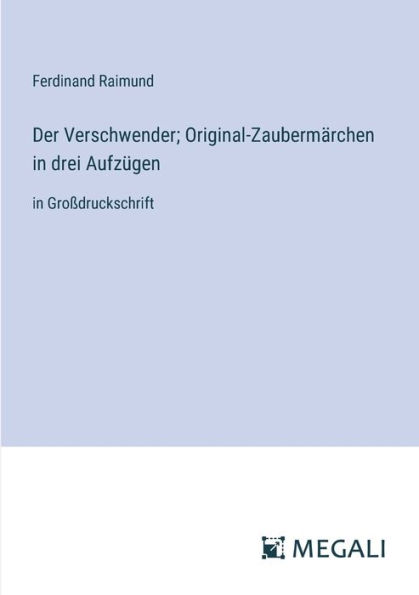 Ferdinand Raimund

Der Verschwender; Original-Zaubermärchen in drei Aufzügen

in Großdruckschrift

MEGALI